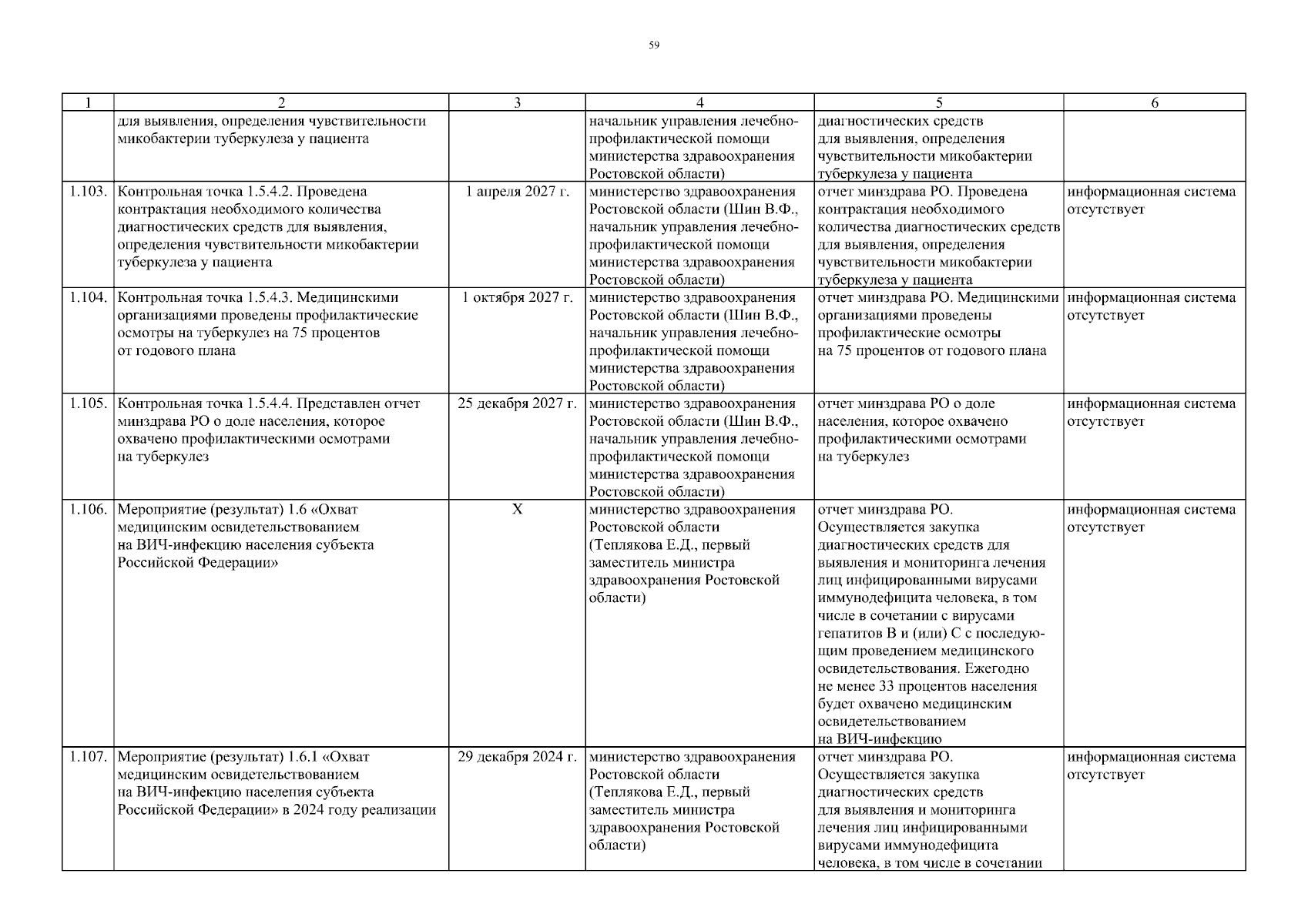 59

| 1 | 2 | 3 | 4 | 5 | 6 |
|---|---|---|---|---|---|
| | для выявления, определения чувствительности микобактерии туберкулеза у пациента | | начальник управления лечебно-профилактической помощи министерства здравоохранения Ростовской области) | диагностических средств для выявления, определения чувствительности микобактерии туберкулеза у пациента | |
| 1.103. | Контрольная точка 1.5.4.2. Проведена контрактация необходимого количества диагностических средств для выявления, определения чувствительности микобактерии туберкулеза у пациента | 1 апреля 2027 г. | министерство здравоохранения Ростовской области (Шин В.Ф., начальник управления лечебно-профилактической помощи министерства здравоохранения Ростовской области) | отчет минздрава РО. Проведена контрактация необходимого количества диагностических средств для выявления, определения чувствительности микобактерии туберкулеза у пациента | информационная система отсутствует |
| 1.104. | Контрольная точка 1.5.4.3. Медицинскими организациями проведены профилактические осмотры на туберкулез на 75 процентов от годового плана | 1 октября 2027 г. | министерство здравоохранения Ростовской области (Шин В.Ф., начальник управления лечебно-профилактической помощи министерства здравоохранения Ростовской области) | отчет минздрава РО. Медицинскими организациями проведены профилактические осмотры на 75 процентов от годового плана | информационная система отсутствует |
| 1.105. | Контрольная точка 1.5.4.4. Представлен отчет минздрава РО о доле населения, которое охвачено профилактическими осмотрами на туберкулез | 25 декабря 2027 г. | министерство здравоохранения Ростовской области (Шин В.Ф., начальник управления лечебно-профилактической помощи министерства здравоохранения Ростовской области) | отчет минздрава РО о доле населения, которое охвачено профилактическими осмотрами на туберкулез | информационная система отсутствует |
| 1.106. | Мероприятие (результат) 1.6 «Охват медицинским освидетельствованием на ВИЧ-инфекцию населения субъекта Российской Федерации» | X | министерство здравоохранения Ростовской области (Теплякова Е.Д., первый заместитель министра здравоохранения Ростовской области) | отчет минздрава РО. Осуществляется закупка диагностических средств для выявления и мониторинга лечения лиц инфицированными вирусами иммунодефицита человека, в том числе в сочетании с вирусами гепатитов В и (или) С с последующим проведением медицинского освидетельствования. Ежегодно не менее 33 процентов населения будет охвачено медицинским освидетельствованием на ВИЧ-инфекцию | информационная система отсутствует |
| 1.107. | Мероприятие (результат) 1.6.1 «Охват медицинским освидетельствованием на ВИЧ-инфекцию населения субъекта Российской Федерации» в 2024 году реализации | 29 декабря 2024 г. | министерство здравоохранения Ростовской области (Теплякова Е.Д., первый заместитель министра здравоохранения Ростовской области) | отчет минздрава РО. Осуществляется закупка диагностических средств для выявления и мониторинга лечения лиц инфицированными вирусами иммунодефицита человека, в том числе в сочетании | информационная система отсутствует |